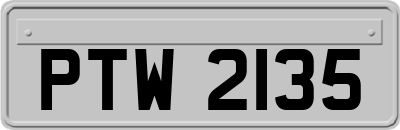 PTW 2135